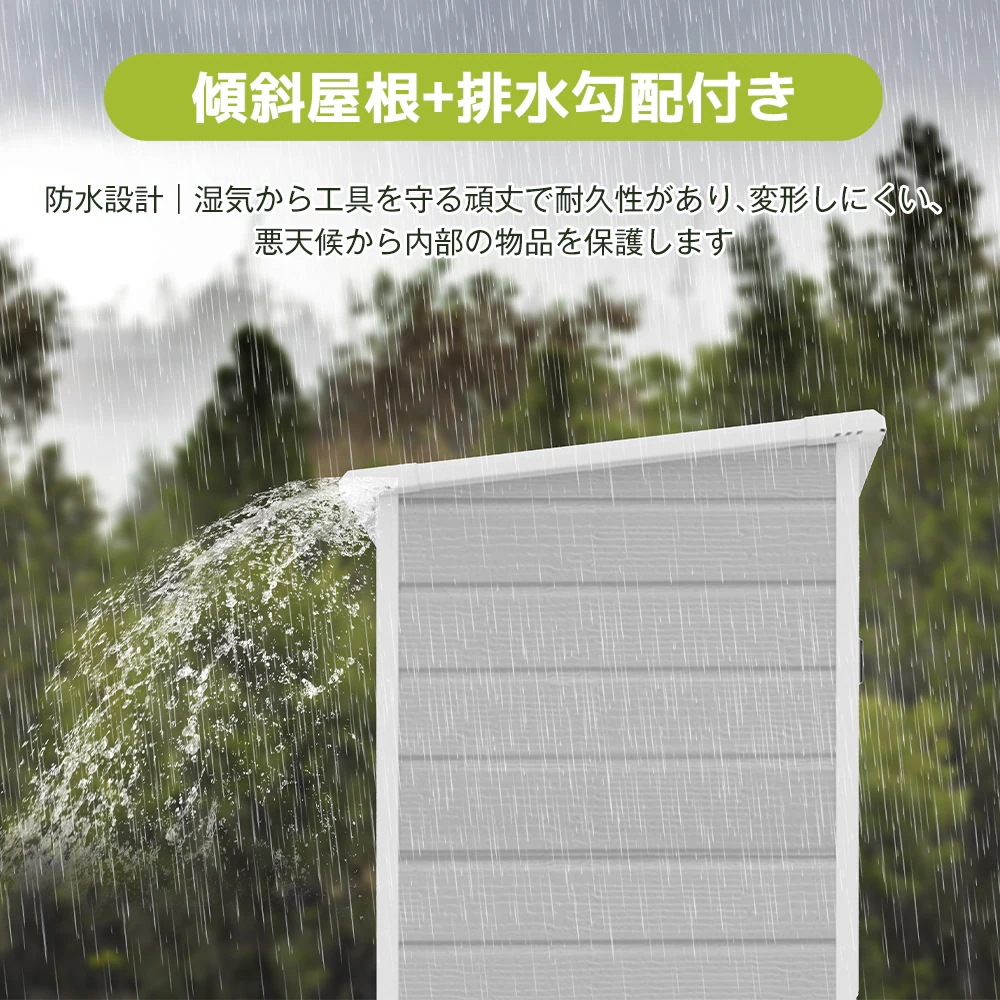 傾斜屋根+排水勾配付き

防水設計｜湿気から工具を守る頑丈で耐久性があり､変形しにくい､悪天候から内部の物品を保護します